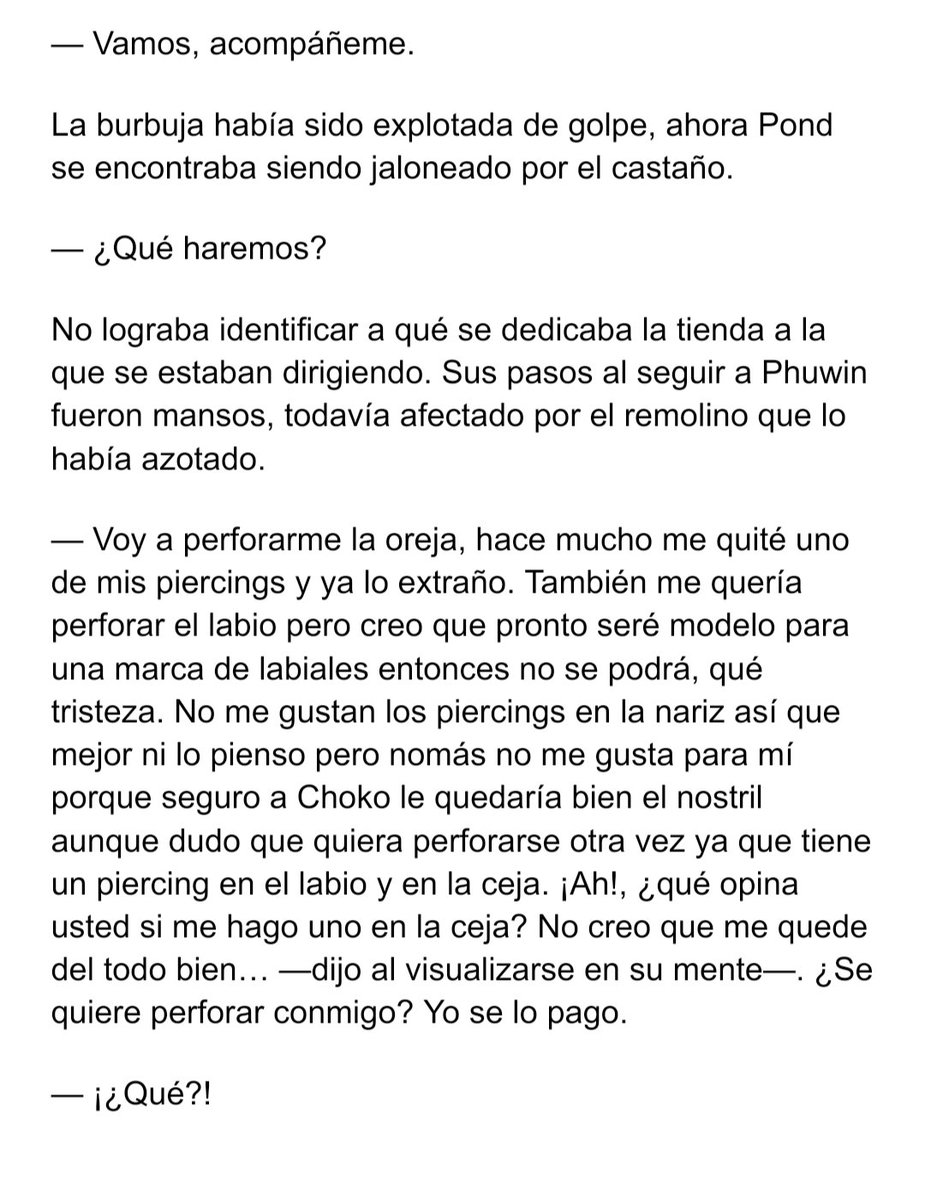 — Vamos, acompáñeme.

La burbuja había sido explotada de golpe, ahora Pond se encontraba siendo jaloneado por el castaño.

— ¿Qué haremos?

No lograba identificar a qué se dedicaba la tienda a la que se estaban dirigiendo. Sus pasos al seguir a Phuwin fueron mansos, todavía afectado por el remolino que lo había azotado.

— Voy a perforarme la oreja, hace mucho me quité uno de mis piercings y ya lo extraño. También me quería perforar el labio pero creo que pronto seré modelo para una marca de labiales entonces no se podrá, qué tristeza. No me gustan los piercings en la nariz así que mejor ni lo pienso pero nomás no me gusta para mí porque seguro a Choko le quedaría bien el nostril aunque dudo que quiera perforarse otra vez ya que tiene un piercing en el labio y en la ceja. ¡Ah!, ¿qué opina usted si me hago uno en la ceja? No creo que me quede del todo bien… —dijo al visualizarse en su mente—. ¿Se quiere perforar conmigo? Yo se lo pago.

— ¡¿Qué?!